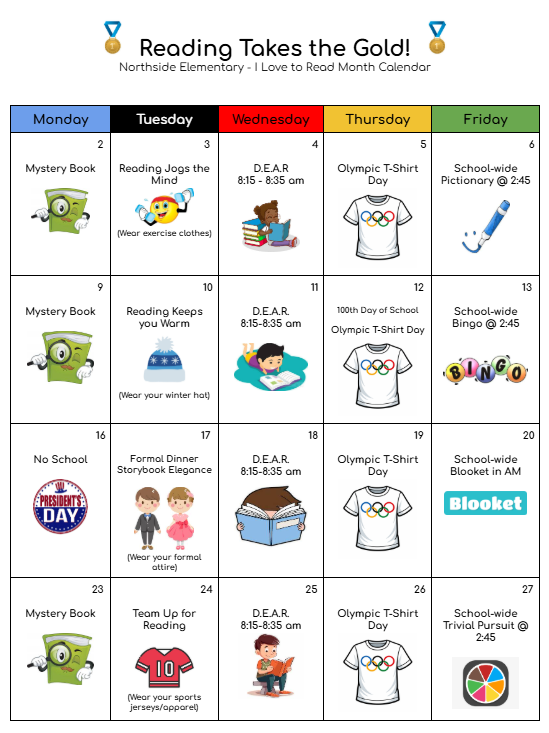 Reading Takes the Gold!
Northside Elementary - I Love to Read Month Calendar

| Monday | Tuesday | Wednesday | Thursday | Friday |
|---|---|---|---|---|
| 2 Mystery Book | 3 Reading Jogs the Mind (Wear exercise clothes) | 4 D.E.A.R 8:15 - 8:35 am | 5 Olympic T-Shirt Day | 6 School-wide Pictionary @ 2:45 |
| 9 Mystery Book | 10 Reading Keeps you Warm (Wear your winter hat) | 11 D.E.A.R. 8:15-8:35 am | 12 100th Day of School Olympic T-Shirt Day | 13 School-wide Bingo @ 2:45 BINGO |
| 16 No School PRESIDENT'S DAY | 17 Formal Dinner Storybook Elegance (Wear your formal attire) | 18 D.E.A.R. 8:15-8:35 am | 19 Olympic T-Shirt Day | 20 School-wide Blooket in AM Blooket |
| 23 Mystery Book | 24 Team Up for Reading 10 (Wear your sports jerseys/apparel) | 25 D.E.A.R. 8:15-8:35 am | 26 Olympic T-Shirt Day | 27 School-wide Trivial Pursuit @ 2:45 |